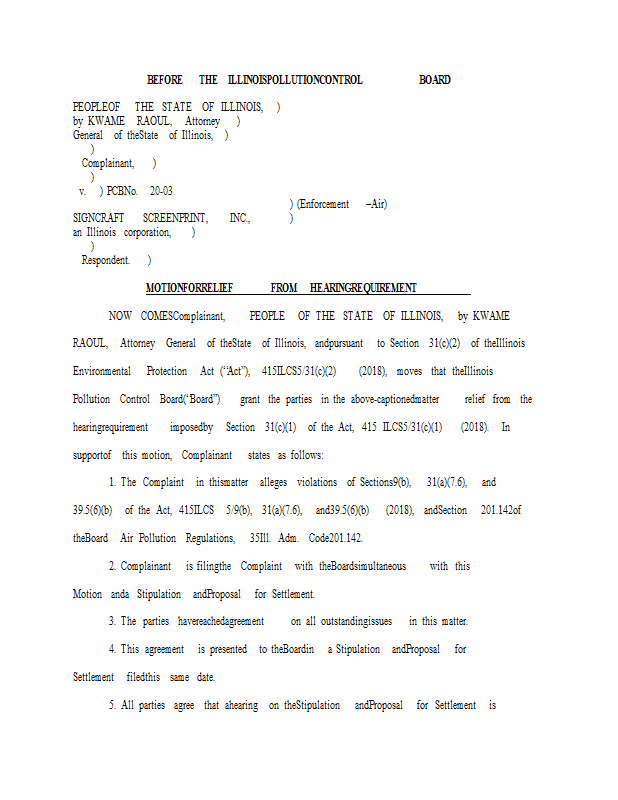 BEFORE THE ILLINOISPOLLUTIONCONTROL BOARD

PEOPLEOF THE STATE OF ILLINOIS, )
by KWAME RAOUL, Attorney )
General of theState of Illinois, )
)
Complainant, )
)
v. ) PCBNo. 20-03
) (Enforcement –Air)
SIGNCRAFT SCREENPRINT, INC., )
an Illinois corporation, )
)
Respondent. )

MOTIONFORRELIEF FROM HEARINGREQUIREMENT

NOW COMESComplainant, PEOPLE OF THE STATE OF ILLINOIS, by KWAME RAOUL, Attorney General of theState of Illinois, andpursuant to Section 31(c)(2) of theIllinois Environmental Protection Act ("Act"), 415ILCS5/31(c)(2) (2018), moves that theIllinois Pollution Control Board("Board") grant the parties in the above-captionedmatter relief from the hearingrequirement imposedby Section 31(c)(1) of the Act, 415 ILCS5/31(c)(1) (2018). In supportof this motion, Complainant states as follows:

1. The Complaint in thismatter alleges violations of Sections9(b), 31(a)(7.6), and 39.5(6)(b) of the Act, 415ILCS 5/9(b), 31(a)(7.6), and39.5(6)(b) (2018), andSection 201.142of theBoard Air Pollution Regulations, 35Ill. Adm. Code201.142.

2. Complainant is filingthe Complaint with theBoardsimultaneous with this Motion anda Stipulation andProposal for Settlement.

3. The parties havereachedagreement on all outstandingissues in this matter.

4. This agreement is presented to theBoardin a Stipulation andProposal for Settlement filedthis same date.

5. All parties agree that ahearing on theStipulation andProposal for Settlement is